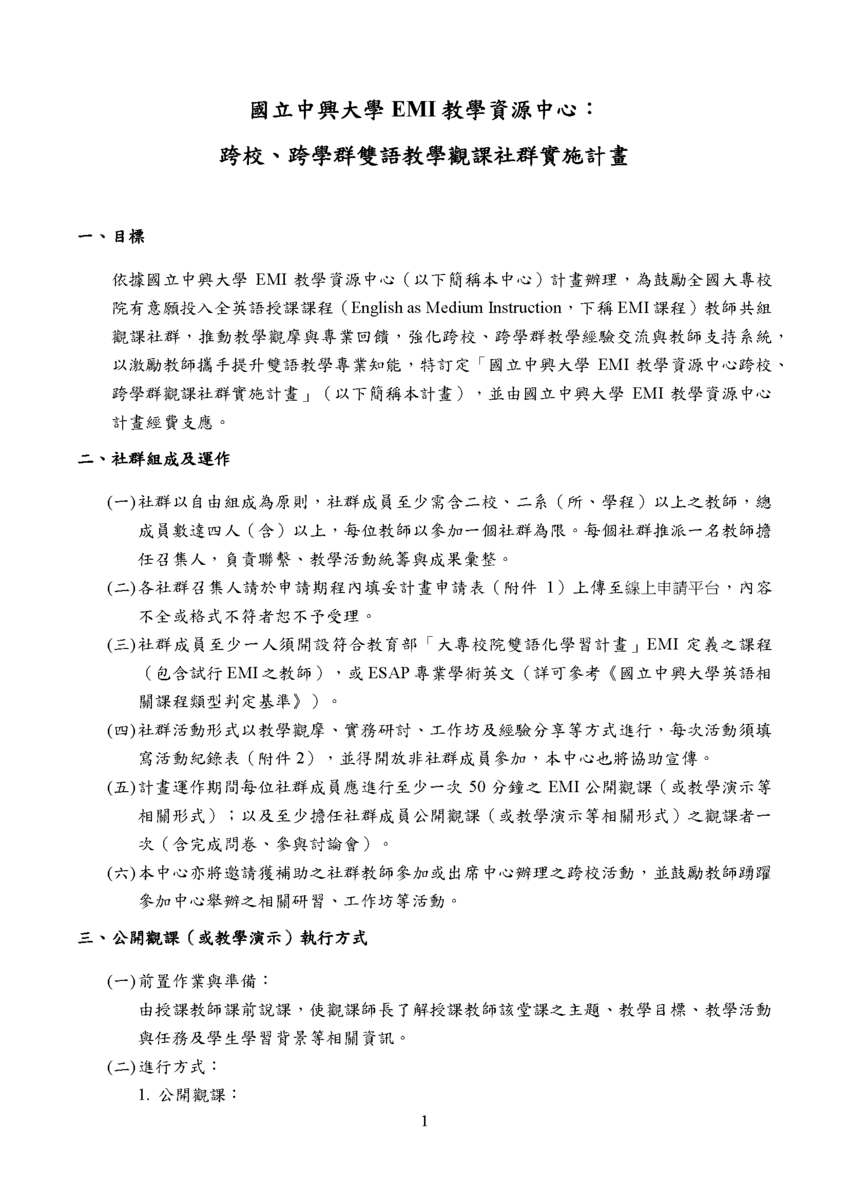 國立中興大學 EMI 教學資源中心：

跨校、跨學群雙語教學觀課社群實施計畫

一、目標

依據國立中興大學 EMI 教學資源中心（以下簡稱本中心）計畫辦理，為鼓勵全國大專校院有意願投入全英語授課課程（English as Medium Instruction，下稱 EMI 課程）教師共組觀課社群，推動教學觀摩與專業回饋，強化跨校、跨學群教學經驗交流與教師支持系統，以激勵教師攜手提升雙語教學專業知能，特訂定「國立中興大學 EMI 教學資源中心跨校、跨學群觀課社群實施計畫」（以下簡稱本計畫），並由國立中興大學 EMI 教學資源中心計畫經費支應。

二、社群組成及運作

(一)社群以自由組成為原則，社群成員至少需含二校、二系（所、學程）以上之教師，總成員數達四人（含）以上，每位教師以參加一個社群為限。每個社群推派一名教師擔任召集人，負責聯繫、教學活動統籌與成果彙整。

(二)各社群召集人請於申請期程內填妥計畫申請表（附件 1）上傳至線上申請平台，內容不全或格式不符者恕不予受理。

(三)社群成員至少一人須開設符合教育部「大專校院雙語化學習計畫」EMI 定義之課程（包含試行 EMI 之教師），或 ESAP 專業學術英文（詳可參考《國立中興大學英語相關課程類型判定基準》）。

(四)社群活動形式以教學觀摩、實務研討、工作坊及經驗分享等方式進行，每次活動須填寫活動紀錄表（附件 2），並得開放非社群成員參加，本中心也將協助宣傳。

(五)計畫運作期間每位社群成員應進行至少一次 50 分鐘之 EMI 公開觀課（或教學演示等相關形式）；以及至少擔任社群成員公開觀課（或教學演示等相關形式）之觀課者一次（含完成問卷、參與討論會）。

(六)本中心亦將邀請獲補助之社群教師參加或出席中心辦理之跨校活動，並鼓勵教師踴躍參加中心舉辦之相關研習、工作坊等活動。

三、公開觀課（或教學演示）執行方式

(一)前置作業與準備：

由授課教師課前說課，使觀課師長了解授課教師該堂課之主題、教學目標、教學活動與任務及學生學習背景等相關資訊。

(二)進行方式：

1. 公開觀課：

1